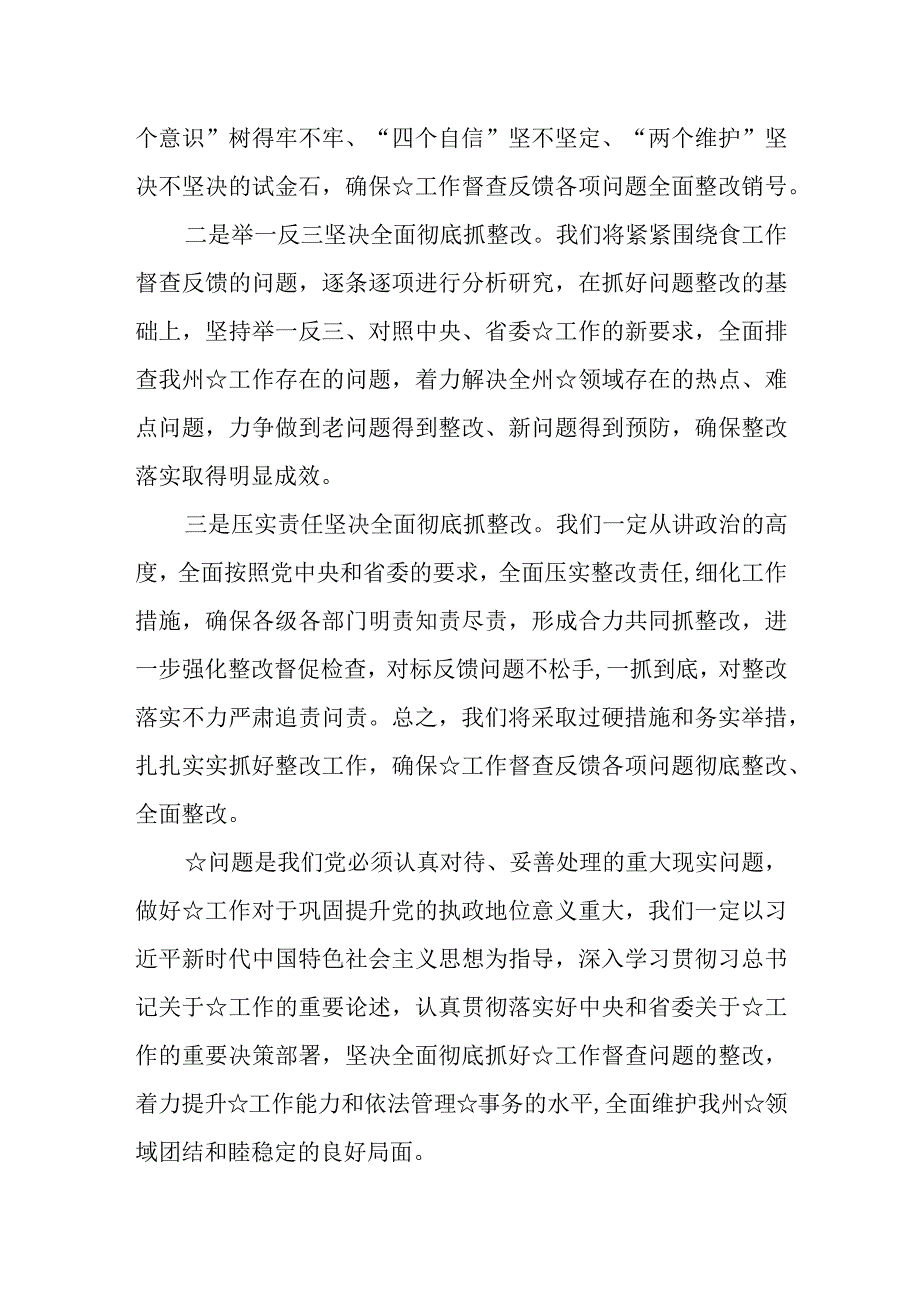 个意识”树得牢不牢、“四个自信”坚不坚定、“两个维护”坚决不坚决的试金石，确保☆工作督查反馈各项问题全面整改销号。

二是举一反三坚决全面彻底抓整改。我们将紧紧围绕食工作督查反馈的问题，逐条逐项进行分析研究，在抓好问题整改的基础上，坚持举一反三、对照中央、省委☆工作的新要求，全面排查我州☆工作存在的问题，着力解决全州☆领域存在的热点、难点问题，力争做到老问题得到整改、新问题得到预防，确保整改落实取得明显成效。

三是压实责任坚决全面彻底抓整改。我们一定从讲政治的高度，全面按照党中央和省委的要求，全面压实整改责任,细化工作措施，确保各级各部门明责知责尽责，形成合力共同抓整改，进一步强化整改督促检查，对标反馈问题不松手,一抓到底，对整改落实不力严肃追责问责。总之，我们将采取过硬措施和务实举措，扎扎实实抓好整改工作，确保☆工作督查反馈各项问题彻底整改、全面整改。

☆问题是我们党必须认真对待、妥善处理的重大现实问题，做好☆工作对于巩固提升党的执政地位意义重大，我们一定以习近平新时代中国特色社会主义思想为指导，深入学习贯彻习总书记关于☆工作的重要论述，认真贯彻落实好中央和省委关于☆工作的重要决策部署，坚决全面彻底抓好☆工作督查问题的整改，着力提升☆工作能力和依法管理☆事务的水平,全面维护我州☆领域团结和睦稳定的良好局面。